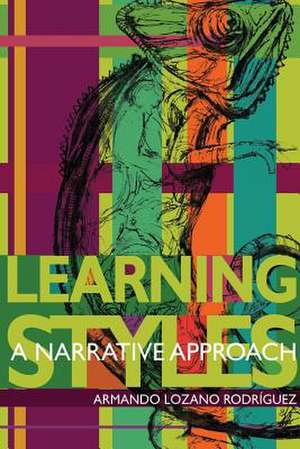 LEARNING STYLES
A NARRATIVE APPROACH
ARMANDO LOZANO RODRÍGUEZ